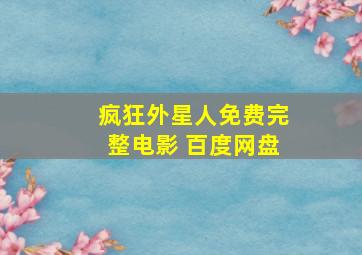 疯狂外星人免费完整电影 百度网盘